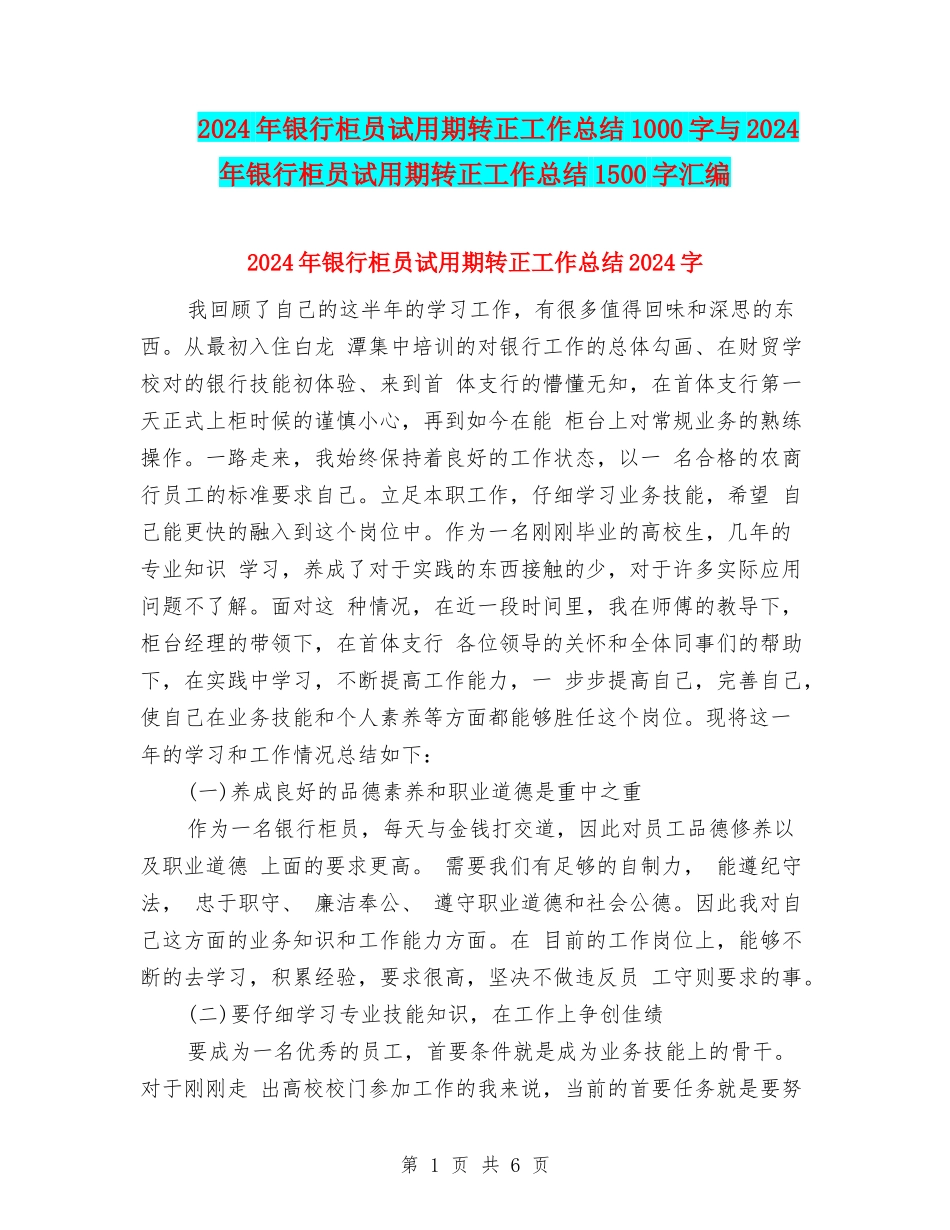 2024年银行柜员试用期转正工作总结1000字与2024年银行柜员试用期转正工作总结1500字汇编

2024年银行柜员试用期转正工作总结2024字

我回顾了自己的这半年的学习工作，有很多值得回味和深思的东西。从最初入住白龙 潭集中培训的对银行工作的总体勾画、在财贸学校对的银行技能初体验、来到首 体支行的懵懂无知，在首体支行第一天正式上柜时候的谨慎小心，再到如今在能 柜台上对常规业务的熟练操作。一路走来，我始终保持着良好的工作状态，以一 名合格的农商行员工的标准要求自己。立足本职工作，仔细学习业务技能，希望 自己能更快的融入到这个岗位中。作为一名刚刚毕业的高校生，几年的专业知识 学习，养成了对于实践的东西接触的少，对于许多实际应用问题不了解。面对这 种情况，在近一段时间里，我在师傅的教导下，柜台经理的带领下，在首体支行 各位领导的关怀和全体同事们的帮助下，在实践中学习，不断提高工作能力，一 步步提高自己，完善自己，使自己在业务技能和个人素养等方面都能够胜任这个岗位。现将这一年的学习和工作情况总结如下：

(一)养成良好的品德素养和职业道德是重中之重

作为一名银行柜员，每天与金钱打交道，因此对员工品德修养以及职业道德 上面的要求更高。 需要我们有足够的自制力， 能遵纪守法， 忠于职守、 廉洁奉公、 遵守职业道德和社会公德。因此我对自己这方面的业务知识和工作能力方面。在 目前的工作岗位上，能够不断的去学习，积累经验，要求很高，坚决不做违反员 工守则要求的事。

(二)要仔细学习专业技能知识，在工作上争创佳绩

要成为一名优秀的员工，首要条件就是成为业务技能上的骨干。对于刚刚走 出高校校门参加工作的我来说，当前的首要任务就是要努

第 1 页 共 6 页